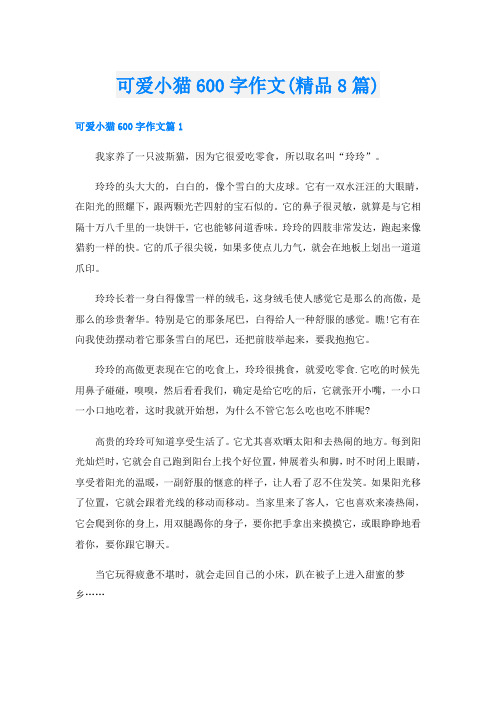 可爱小猫600字作文(精品8篇)

可爱小猫600字作文篇1

我家养了一只波斯猫，因为它很爱吃零食，所以取名叫“玲玲”。

玲玲的头大大的，白白的，像个雪白的大皮球。它有一双水汪汪的大眼睛，在阳光的照耀下，跟两颗光芒四射的宝石似的。它的鼻子很灵敏，就算是与它相隔十万八千里的一块饼干，它也能够闻道香味。玲玲的四肢非常发达，跑起来像猎豹一样的快。它的爪子很尖锐，如果多使点儿力气，就会在地板上划出一道道爪印。

玲玲长着一身白得像雪一样的绒毛，这身绒毛使人感觉它是那么的高傲，是那么的珍贵奢华。特别是它的那条尾巴，白得给人一种舒服的感觉。瞧!它有在向我使劲摆动着它那条雪白的尾巴，还把前肢举起来，要我抱抱它。

玲玲的高傲更表现在它的吃食上，玲玲很挑食，就爱吃零食.它吃的时候先用鼻子碰碰，嗅嗅，然后看看我们，确定是给它吃的后，它就张开小嘴，一小口一小口地吃着，这时我就开始想，为什么不管它怎么吃也吃不胖呢?

高贵的玲玲可知道享受生活了。它尤其喜欢晒太阳和去热闹的地方。每到阳光灿烂时，它就会自己跑到阳台上找个好位置，伸展着头和脚，时不时闭上眼睛，享受着阳光的温暖，一副舒服的惬意的样子，让人看了忍不住发笑。如果阳光移了位置，它就会跟着光线的移动而移动。当家里来了客人，它也喜欢来凑热闹，它会爬到你的身上，用双腿踢你的身子，要你把手拿出来摸摸它，或眼睁睁地看着你，要你跟它聊天。

当它玩得疲惫不堪时，就会走回自己的小床，趴在被子上进入甜蜜的梦乡……